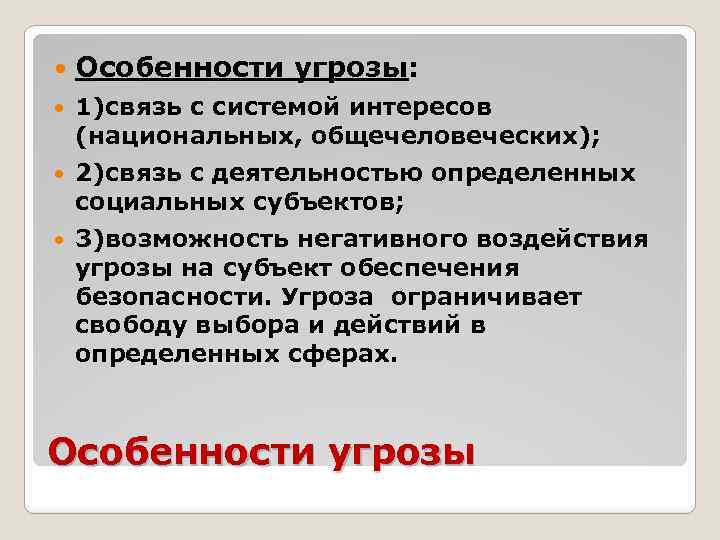 Особенности угрозы:

1)связь с системой интересов (национальных, общечеловеческих);

2)связь с деятельностью определенных социальных субъектов;

3)возможность негативного воздействия угрозы на субъект обеспечения безопасности. Угроза ограничивает свободу выбора и действий в определенных сферах.

Особенности угрозы